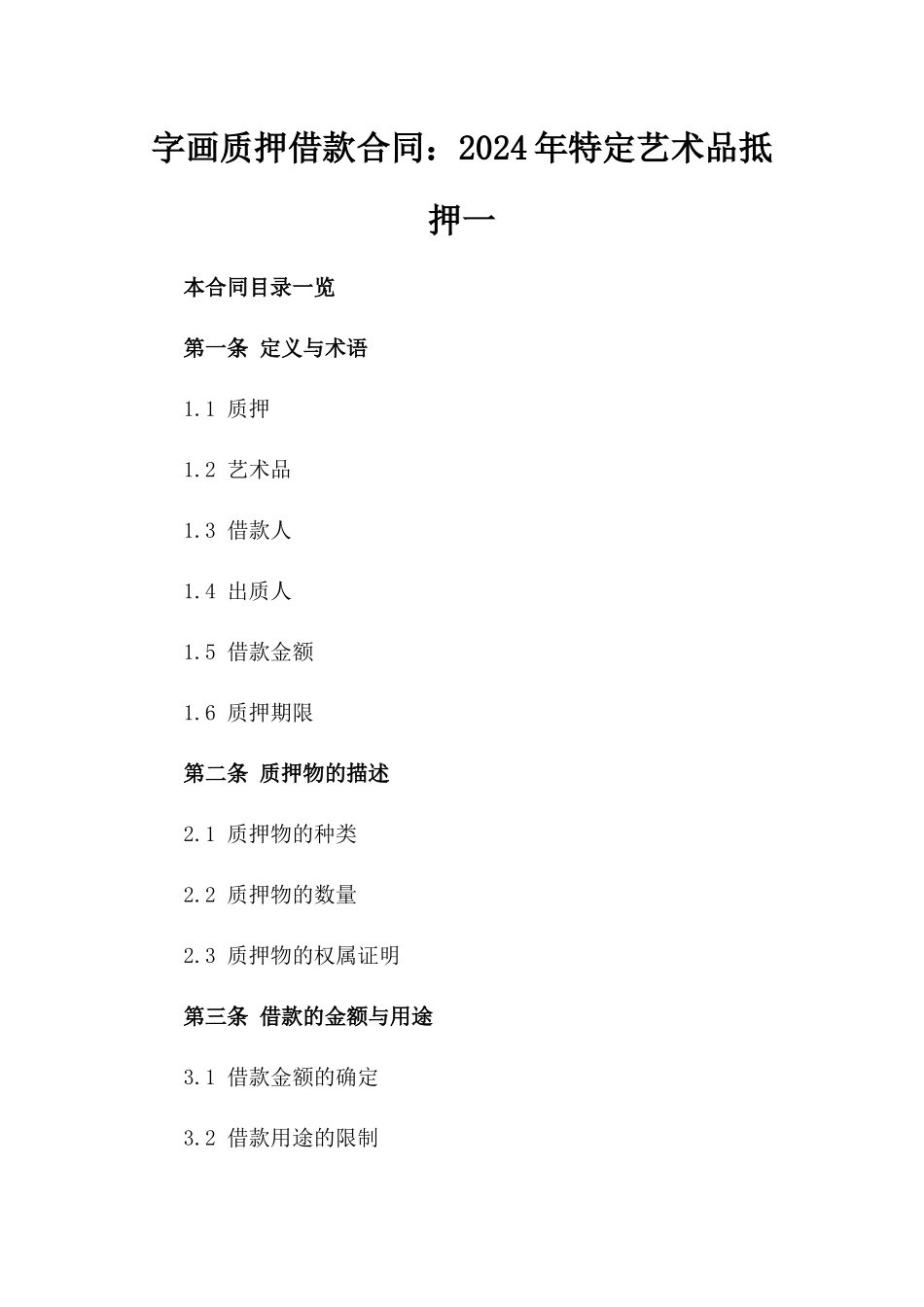 字画质押借款合同：2024年特定艺术品抵押一

本合同目录一览

第一条 定义与术语

1.1 质押

1.2 艺术品

1.3 借款人

1.4 出质人

1.5 借款金额

1.6 质押期限

第二条 质押物的描述

2.1 质押物的种类

2.2 质押物的数量

2.3 质押物的权属证明

第三条 借款的金额与用途

3.1 借款金额的确定

3.2 借款用途的限制